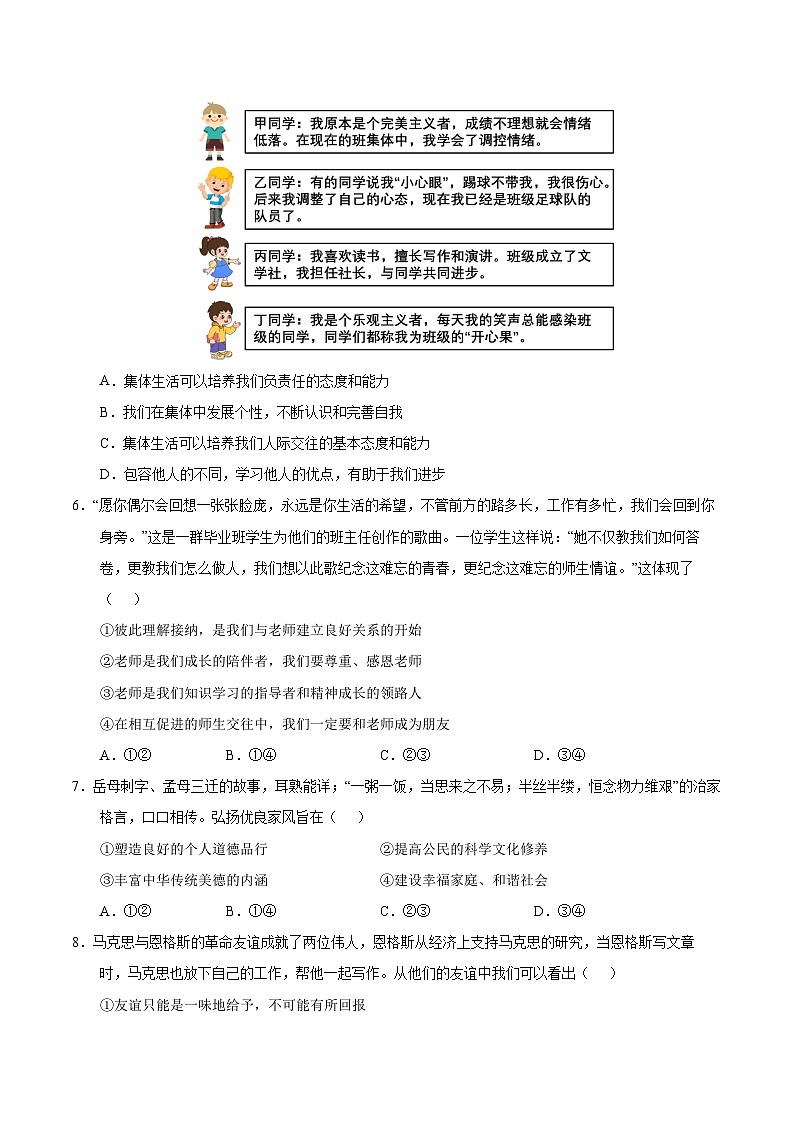 甲同学：我原本是个完美主义者，成绩不理想就会情绪低落。在现在的班集体中，我学会了调控情绪。

乙同学：有的同学说我“小心眼”，踢球不带我，我很伤心。后来我调整了自己的心态，现在我已经是班级足球队的队员了。

丙同学：我喜欢读书，擅长写作和演讲。班级成立了文学社，我担任社长，与同学共同进步。

丁同学：我是个乐观主义者，每天我的笑声总能感染班级的同学，同学们都称我为班级的“开心果”。

A．集体生活可以培养我们负责任的态度和能力

B．我们在集体中发展个性，不断认识和完善自我

C．集体生活可以培养我们人际交往的基本态度和能力

D．包容他人的不同，学习他人的优点，有助于我们进步

6．“愿你偶尔会回想一张张脸庞，永远是你生活的希望，不管前方的路多长，工作有多忙，我们会回到你身旁。”这是一群毕业班学生为他们的班主任创作的歌曲。一位学生这样说：“她不仅教我们如何答卷，更教我们怎么做人，我们想以此歌纪念这难忘的青春，更纪念这难忘的师生情谊。”这体现了（　）

①彼此理解接纳，是我们与老师建立良好关系的开始

②老师是我们成长的陪伴者，我们要尊重、感恩老师

③老师是我们知识学习的指导者和精神成长的领路人

④在相互促进的师生交往中，我们一定要和老师成为朋友

A．①②　　B．①④　　C．②③　　D．③④

7．岳母刺字、孟母三迁的故事，耳熟能详；“一粥一饭，当思来之不易；半丝半缕，恒念物力维艰”的治家格言，口口相传。弘扬优良家风旨在（　）

①塑造良好的个人道德品行　　②提高公民的科学文化修养

③丰富中华传统美德的内涵　　④建设幸福家庭、和谐社会

A．①②　　B．①④　　C．②③　　D．③④

8．马克思与恩格斯的革命友谊成就了两位伟人，恩格斯从经济上支持马克思的研究，当恩格斯写文章时，马克思也放下自己的工作，帮他一起写作。从他们的友谊中我们可以看出（　）

①友谊只能是一味地给予，不可能有所回报